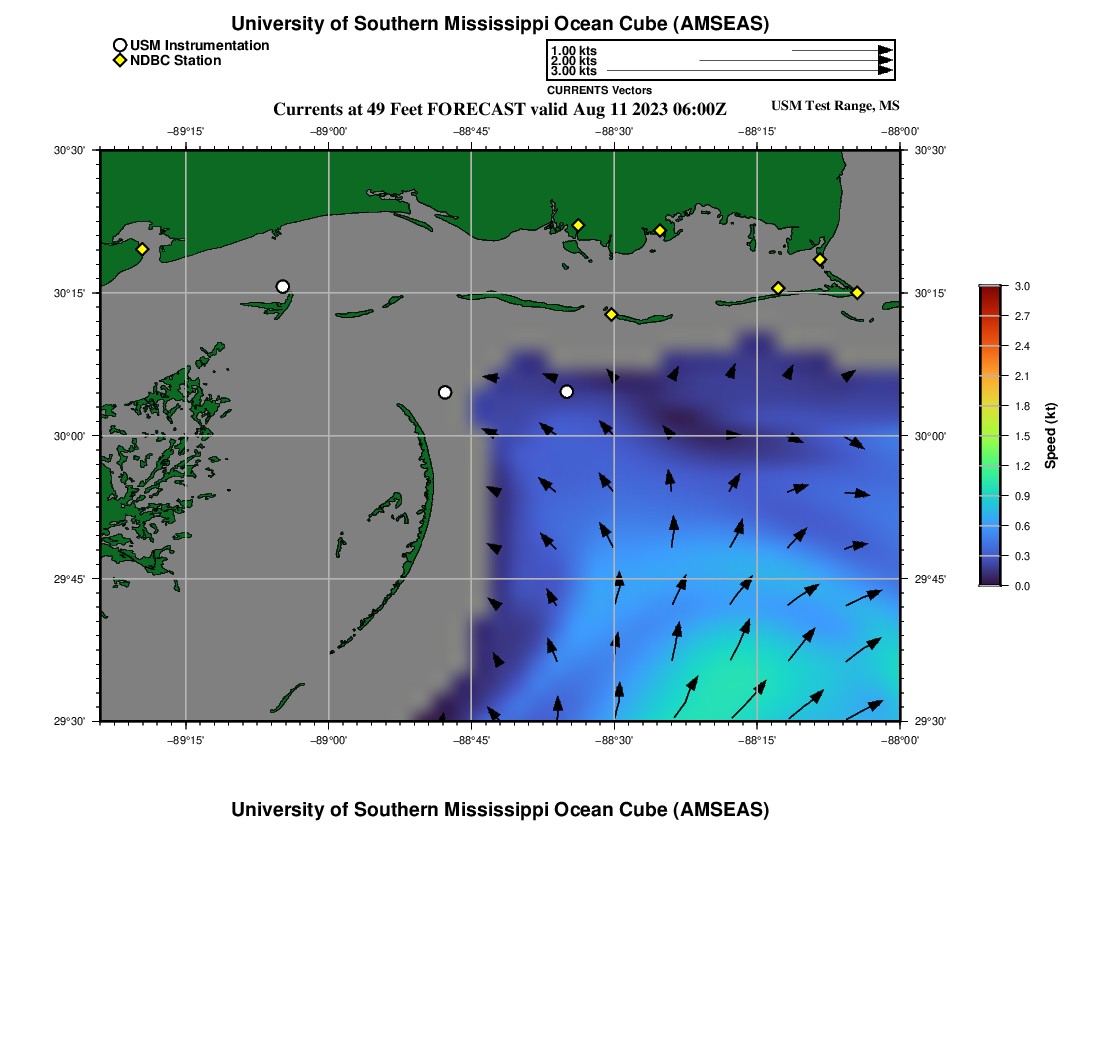 University of Southern Mississippi Ocean Cube (AMSEAS)

USM Instrumentation
NDBC Station

1.00 kts
2.00 kts
3.00 kts
CURRENTS Vectors

Currents at 49 Feet FORECAST valid Aug 11 2023 06:00Z
USM Test Range, MS

−89°15' −89°00' −88°45' −88°30' −88°15' −88°00'

30°30' 30°15' 30°00' 29°45' 29°30'

30°30' 30°15' 30°00' 29°45' 29°30'

−89°15' −89°00' −88°45' −88°30' −88°15' −88°00'

3.0
2.7
2.4
2.1
1.8
1.5
1.2
0.9
0.6
0.3
0.0
Speed (kt)

University of Southern Mississippi Ocean Cube (AMSEAS)